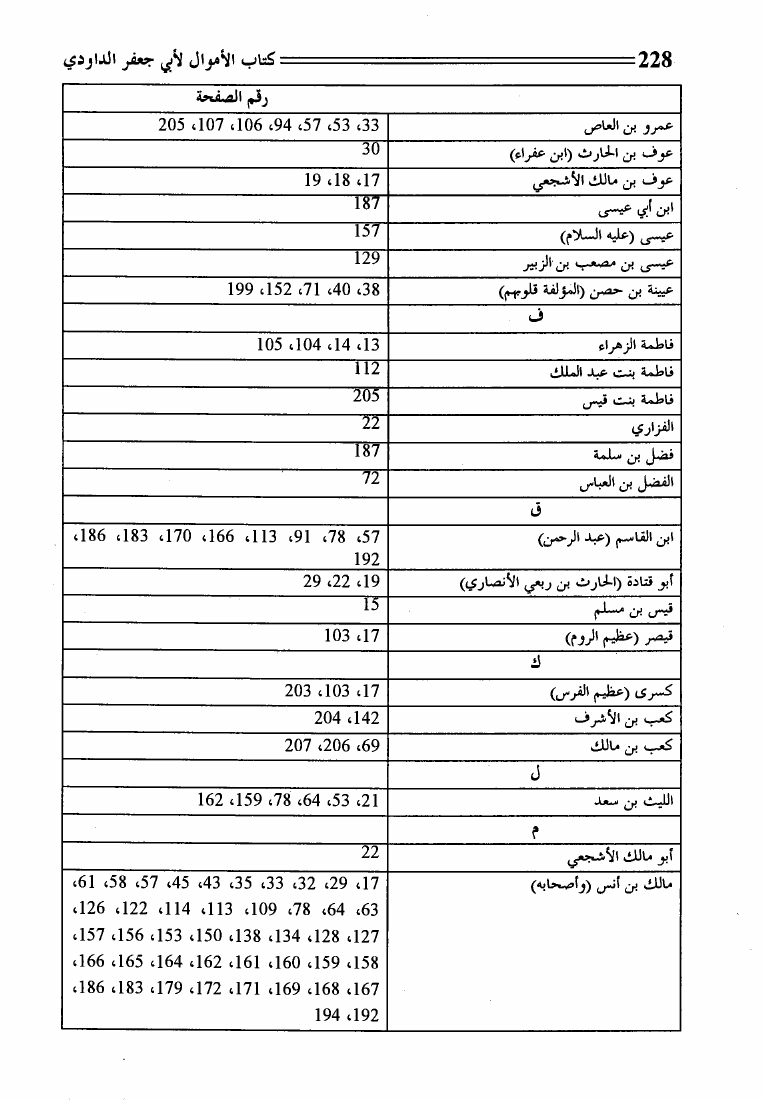 228 كتاب الأموال لأبي جعفر الداودي

| | رقم الصفحة |
|---|---|
| عمرو بن العاص | 33، 53، 57، 94، 106، 107، 205 |
| عوف بن الحارث (ابن عفراء) | 30 |
| عوف بن مالك الأشجعي | 17، 18، 19 |
| ابن أبي عيسى | 187 |
| عيسى (عليه السلام) | 157 |
| عيسى بن مصعب بن الزبير | 129 |
| عيينة بن حصن (المؤلفة قلوبهم) | 38، 40، 71، 152، 199 |
| ف | |
| فاطمة الزهراء | 13، 14، 104، 105 |
| فاطمة بنت عبد الملك | 112 |
| فاطمة بنت قيس | 205 |
| الفزاري | 22 |
| فضل بن سلمة | 187 |
| الفضل بن العباس | 72 |
| ق | |
| ابن القاسم (عبد الرحمن) | 57، 78، 91، 113، 166، 170، 183، 186، 192 |
| أبو قتادة (الحارث بن ربعي الأنصاري) | 19، 22، 29 |
| قيس بن مسلم | 15 |
| قيصر (عظيم الروم) | 17، 103 |
| ك | |
| كسرى (عظيم الفرس) | 17، 103، 203 |
| كعب بن الأشرف | 142، 204 |
| كعب بن مالك | 69، 206، 207 |
| ل | |
| الليث بن سعد | 21، 53، 64، 78، 159، 162 |
| م | |
| أبو مالك الأشجعي | 22 |
| مالك بن أنس (وأصحابه) | 17، 29، 32، 33، 35، 43، 45، 57، 58، 61، 63، 64، 78، 109، 113، 114، 122، 126، 127، 128، 134، 138، 150، 153، 156، 157، 158، 159، 160، 161، 162، 164، 165، 166، 167، 168، 169، 171، 172، 179، 183، 186، 192، 194 |